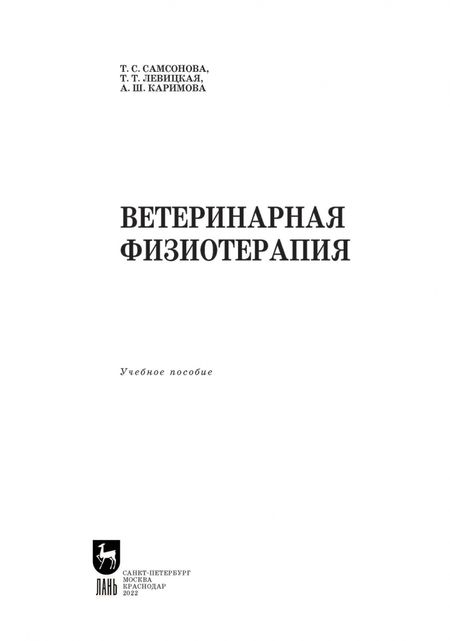 Т. С. САМСОНОВА,
Т. Т. ЛЕВИЦКАЯ,
А. Ш. КАРИМОВА

ВЕТЕРИНАРНАЯ
ФИЗИОТЕРАПИЯ

Учебное пособие

ЛАНЬ

САНКТ-ПЕТЕРБУРГ
МОСКВА
КРАСНОДАР
2022